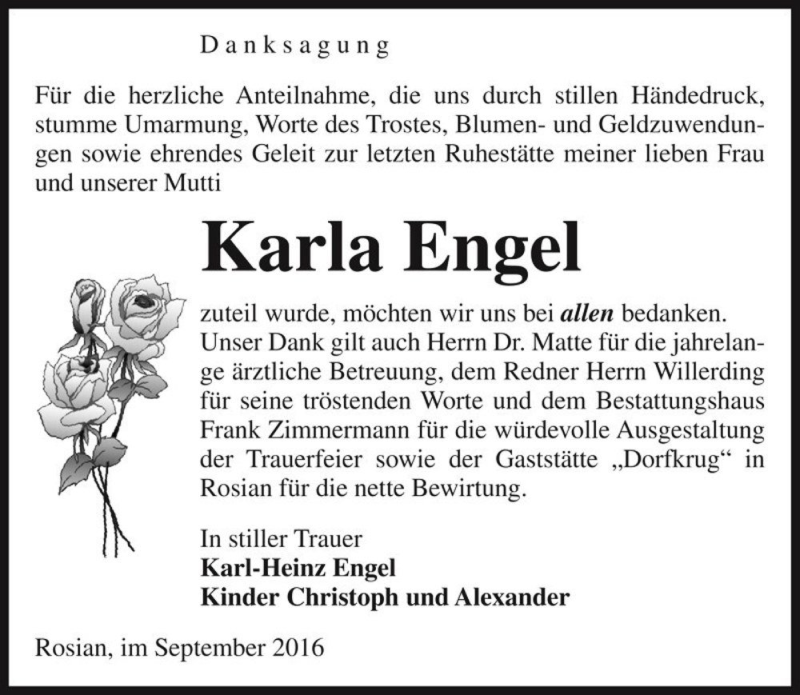 Danksagung

Für die herzliche Anteilnahme, die uns durch stillen Händedruck, stumme Umarmung, Worte des Trostes, Blumen- und Geldzuwendungen sowie ehrendes Geleit zur letzten Ruhestätte meiner lieben Frau und unserer Mutti

Karla Engel

zuteil wurde, möchten wir uns bei allen bedanken. Unser Dank gilt auch Herrn Dr. Matte für die jahrelange ärztliche Betreuung, dem Redner Herrn Willerding für seine tröstenden Worte und dem Bestattungshaus Frank Zimmermann für die würdevolle Ausgestaltung der Trauerfeier sowie der Gaststätte „Dorfkrug“ in Rosian für die nette Bewirtung.

In stiller Trauer
Karl-Heinz Engel
Kinder Christoph und Alexander

Rosian, im September 2016